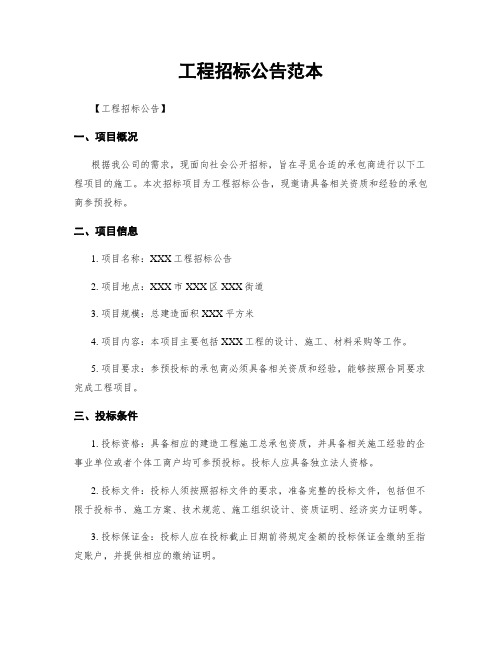 工程招标公告范本

【工程招标公告】

一、项目概况

根据我公司的需求，现面向社会公开招标，旨在寻觅合适的承包商进行以下工程项目的施工。本次招标项目为工程招标公告，现邀请具备相关资质和经验的承包商参预投标。

二、项目信息

1. 项目名称：XXX 工程招标公告

2. 项目地点：XXX 市 XXX 区 XXX 街道

3. 项目规模：总建造面积 XXX 平方米

4. 项目内容：本项目主要包括 XXX 工程的设计、施工、材料采购等工作。

5. 项目要求：参预投标的承包商必须具备相关资质和经验，能够按照合同要求完成工程项目。

三、投标条件

1. 投标资格：具备相应的建造工程施工总承包资质，并具备相关施工经验的企事业单位或者个体工商户均可参预投标。投标人应具备独立法人资格。

2. 投标文件：投标人须按照招标文件的要求，准备完整的投标文件，包括但不限于投标书、施工方案、技术规范、施工组织设计、资质证明、经济实力证明等。

3. 投标保证金：投标人应在投标截止日期前将规定金额的投标保证金缴纳至指定账户，并提供相应的缴纳证明。